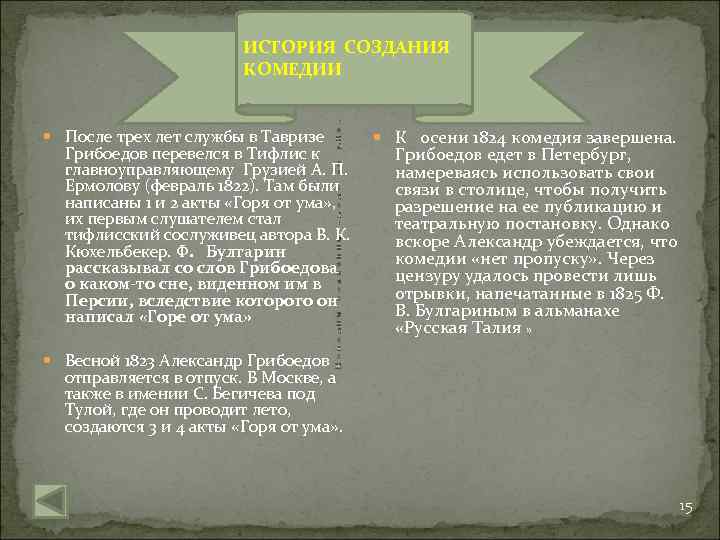 ИСТОРИЯ СОЗДАНИЯ КОМЕДИИ

После трех лет службы в Тавризе Грибоедов перевелся в Тифлис к главноуправляющему Грузией А. П. Ермолову (февраль 1822). Там были написаны 1 и 2 акты «Горя от ума», их первым слушателем стал тифлисский сослуживец автора В. К. Кюхельбекер. Ф. Булгарин рассказывал со слов Грибоедова о каком-то сне, виденном им в Персии, вследствие которого он написал «Горе от ума»

Весной 1823 Александр Грибоедов отправляется в отпуск. В Москве, а также в имении С. Бегичева под Тулой, где он проводит лето, создаются 3 и 4 акты «Горя от ума».

К осени 1824 комедия завершена. Грибоедов едет в Петербург, намереваясь использовать свои связи в столице, чтобы получить разрешение на ее публикацию и театральную постановку. Однако вскоре Александр убеждается, что комедии «нет пропуску». Через цензуру удалось провести лишь отрывки, напечатанные в 1825 Ф. В. Булгариным в альманахе «Русская Талия »

15